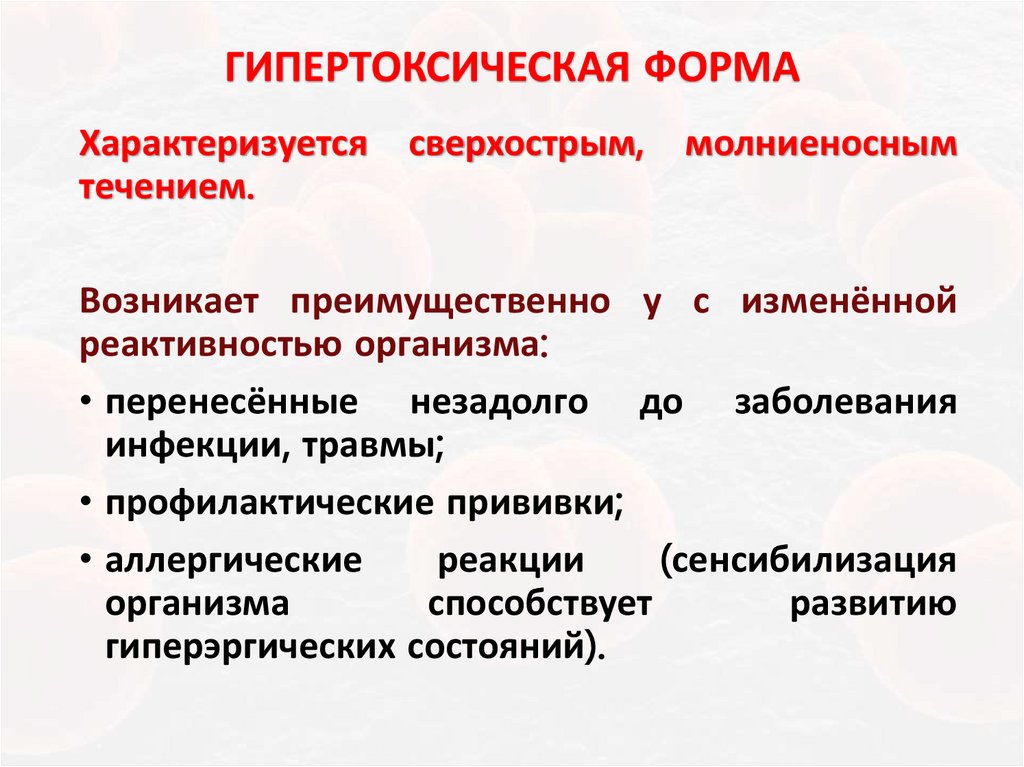 ГИПЕРТОКСИЧЕСКАЯ ФОРМА

Характеризуется сверхострым, молниеносным течением.

Возникает преимущественно у с изменённой реактивностью организма:

• перенесённые незадолго до заболевания инфекции, травмы;

• профилактические прививки;

• аллергические реакции (сенсибилизация организма способствует развитию гиперэргических состояний).